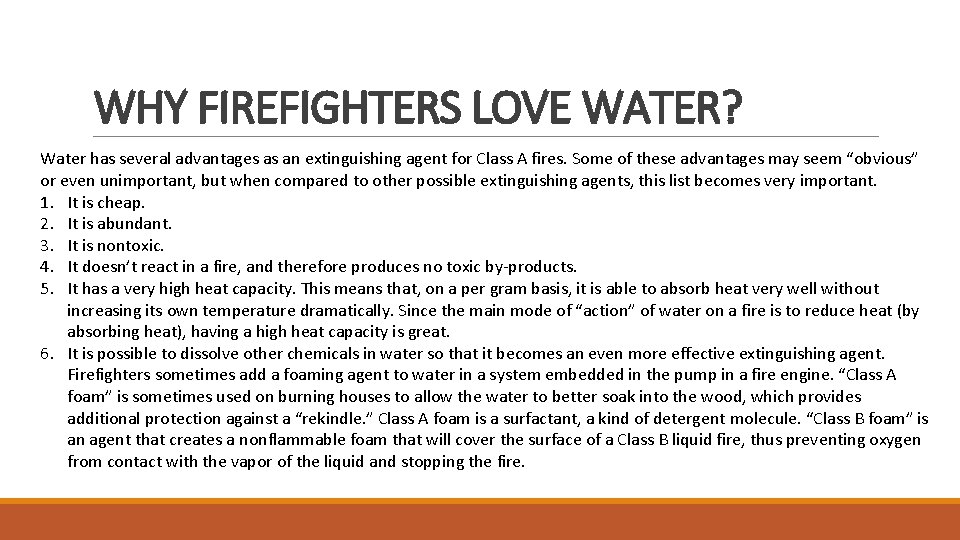 WHY FIREFIGHTERS LOVE WATER?

Water has several advantages as an extinguishing agent for Class A fires. Some of these advantages may seem "obvious" or even unimportant, but when compared to other possible extinguishing agents, this list becomes very important.

1. It is cheap.
2. It is abundant.
3. It is nontoxic.
4. It doesn't react in a fire, and therefore produces no toxic by-products.
5. It has a very high heat capacity. This means that, on a per gram basis, it is able to absorb heat very well without increasing its own temperature dramatically. Since the main mode of "action" of water on a fire is to reduce heat (by absorbing heat), having a high heat capacity is great.
6. It is possible to dissolve other chemicals in water so that it becomes an even more effective extinguishing agent. Firefighters sometimes add a foaming agent to water in a system embedded in the pump in a fire engine. "Class A foam" is sometimes used on burning houses to allow the water to better soak into the wood, which provides additional protection against a "rekindle." Class A foam is a surfactant, a kind of detergent molecule. "Class B foam" is an agent that creates a nonflammable foam that will cover the surface of a Class B liquid fire, thus preventing oxygen from contact with the vapor of the liquid and stopping the fire.